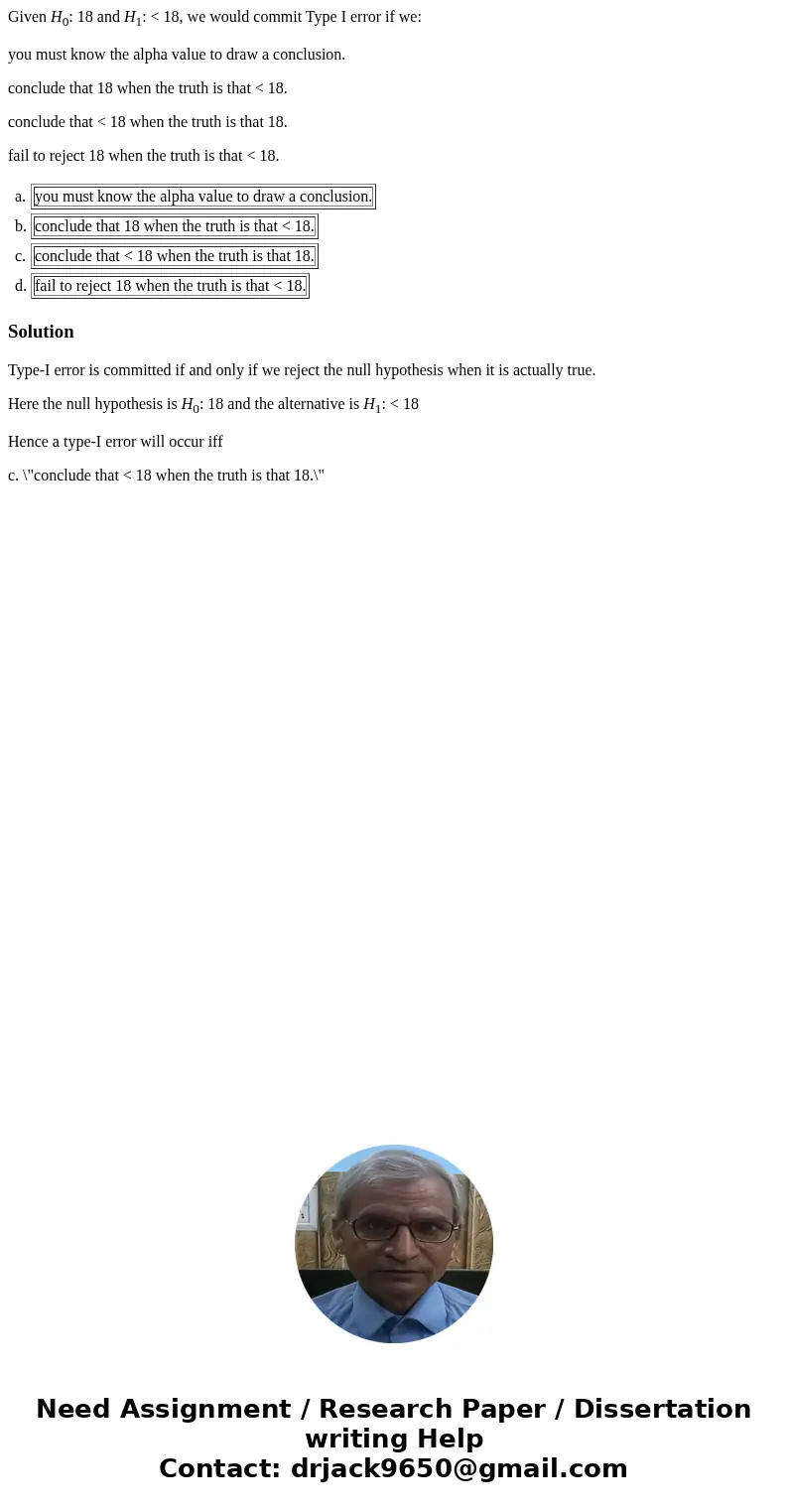 Given $H_0$: 18 and $H_1$: < 18, we would commit Type I error if we:

you must know the alpha value to draw a conclusion.

conclude that 18 when the truth is that < 18.

conclude that < 18 when the truth is that 18.

fail to reject 18 when the truth is that < 18.

a. you must know the alpha value to draw a conclusion.
b. conclude that 18 when the truth is that < 18.
c. conclude that < 18 when the truth is that 18.
d. fail to reject 18 when the truth is that < 18.

Solution

Type-I error is committed if and only if we reject the null hypothesis when it is actually true.

Here the null hypothesis is $H_0$: 18 and the alternative is $H_1$: < 18

Hence a type-I error will occur iff

c. \"conclude that < 18 when the truth is that 18.\"

Need Assignment / Research Paper / Dissertation writing Help
Contact: drjack9650@gmail.com